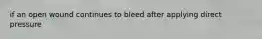 if an open wound continues to bleed after applying direct pressure